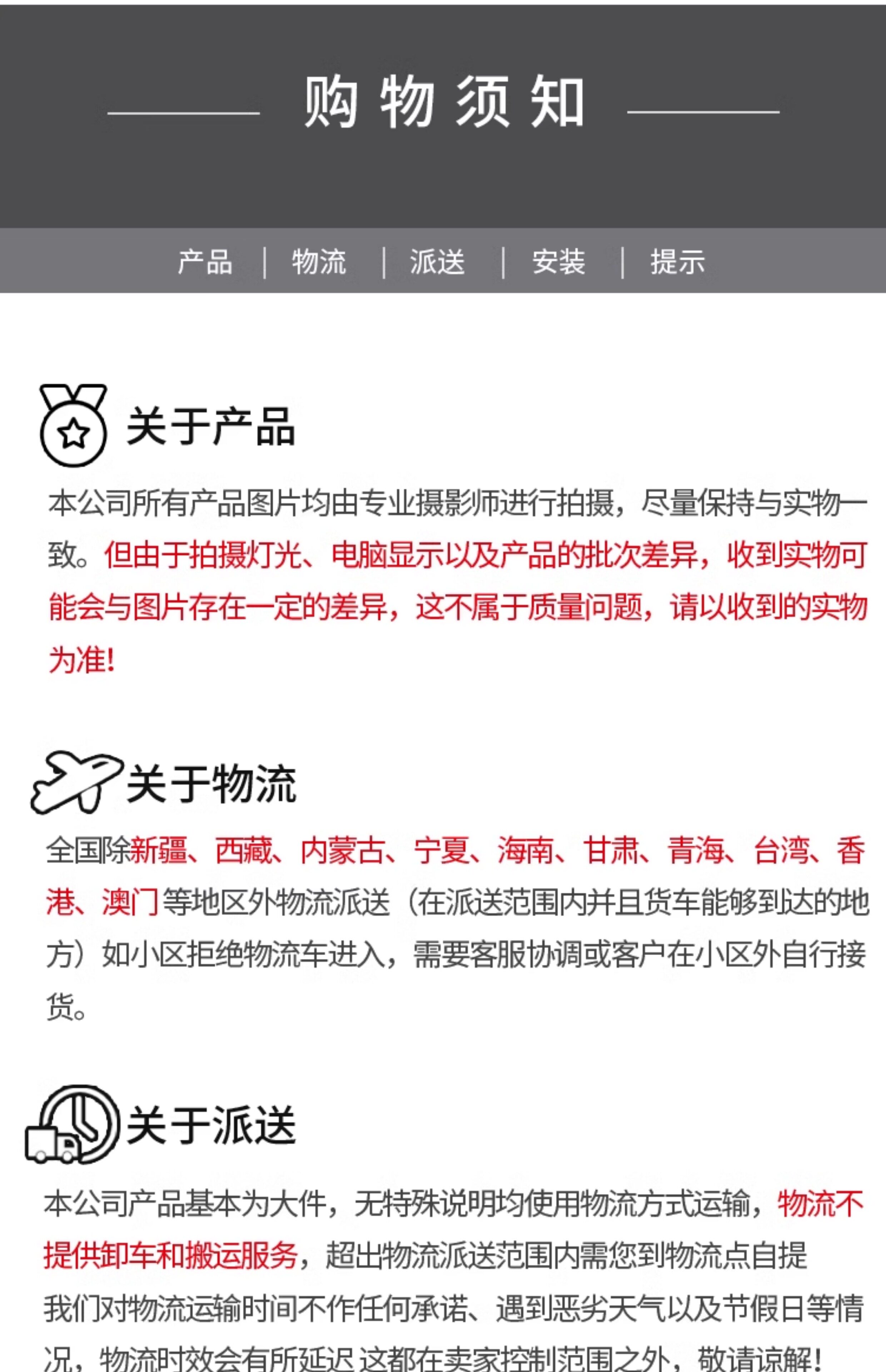 购物须知

产品 | 物流 | 派送 | 安装 | 提示

关于产品

本公司所有产品图片均由专业摄影师进行拍摄，尽量保持与实物一致。但由于拍摄灯光、电脑显示以及产品的批次差异，收到实物可能会与图片存在一定的差异，这不属于质量问题，请以收到的实物为准!

关于物流

全国除新疆、西藏、内蒙古、宁夏、海南、甘肃、青海、台湾、香港、澳门等地区外物流派送（在派送范围内并且货车能够到达的地方）如小区拒绝物流车进入，需要客服协调或客户在小区外自行接货。

关于派送

本公司产品基本为大件，无特殊说明均使用物流方式运输，物流不提供卸车和搬运服务，超出物流派送范围内需您到物流点自提

我们对物流运输时间不作任何承诺、遇到恶劣天气以及节假日等情况，物流时效会有所延迟 这都在卖家控制范围之外，敬请谅解!